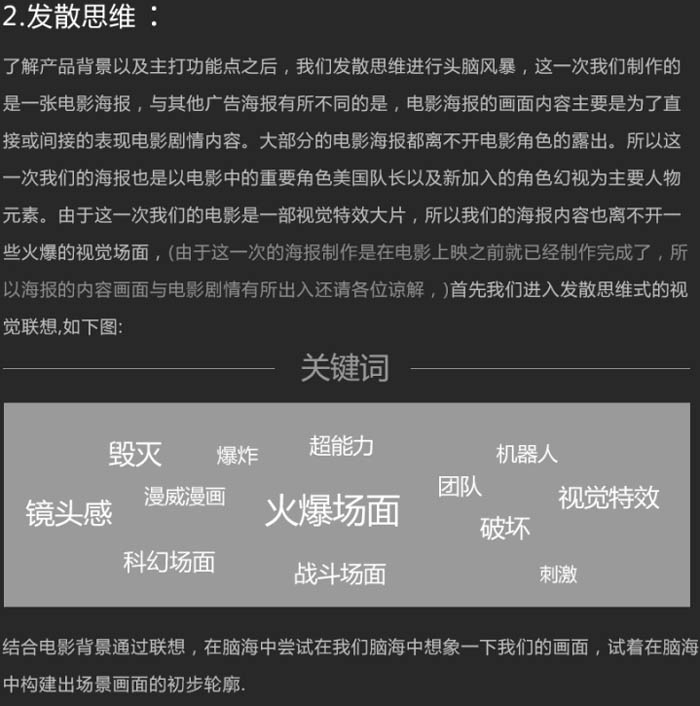 2.发散思维：

了解产品背景以及主打功能点之后，我们发散思维进行头脑风暴，这一次我们制作的是一张电影海报，与其他广告海报有所不同的是，电影海报的画面内容主要是为了直接或间接的表现电影剧情内容。大部分的电影海报都离不开电影角色的露出。所以这一次我们的海报也是以电影中的重要角色美国队长以及新加入的角色幻视为主要人物元素。由于这一次我们的电影是一部视觉特效大片，所以我们的海报内容也离不开一些火爆的视觉场面，(由于这一次的海报制作是在电影上映之前就已经制作完成了，所以海报的内容画面与电影剧情有所出入还请各位谅解，)首先我们进入发散思维式的视觉联想,如下图:

关键词

毁灭 爆炸 超能力 机器人
镜头感 漫威漫画 火爆场面 团队 视觉特效
破坏
科幻场面 战斗场面 刺激

结合电影背景通过联想，在脑海中尝试在我们脑海中想象一下我们的画面，试着在脑海中构建出场景画面的初步轮廓.